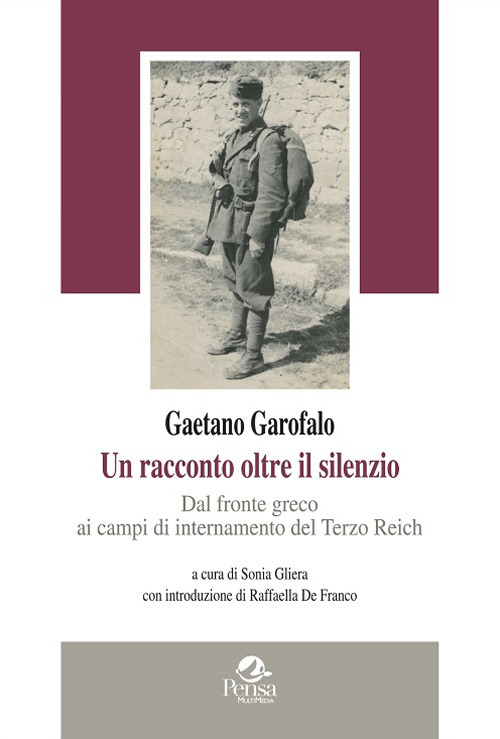 Gaetano Garofalo

Un racconto oltre il silenzio

Dal fronte greco
ai campi di internamento del Terzo Reich

a cura di Sonia Gliera
con introduzione di Raffaella De Franco

Pensa
MultiMedia